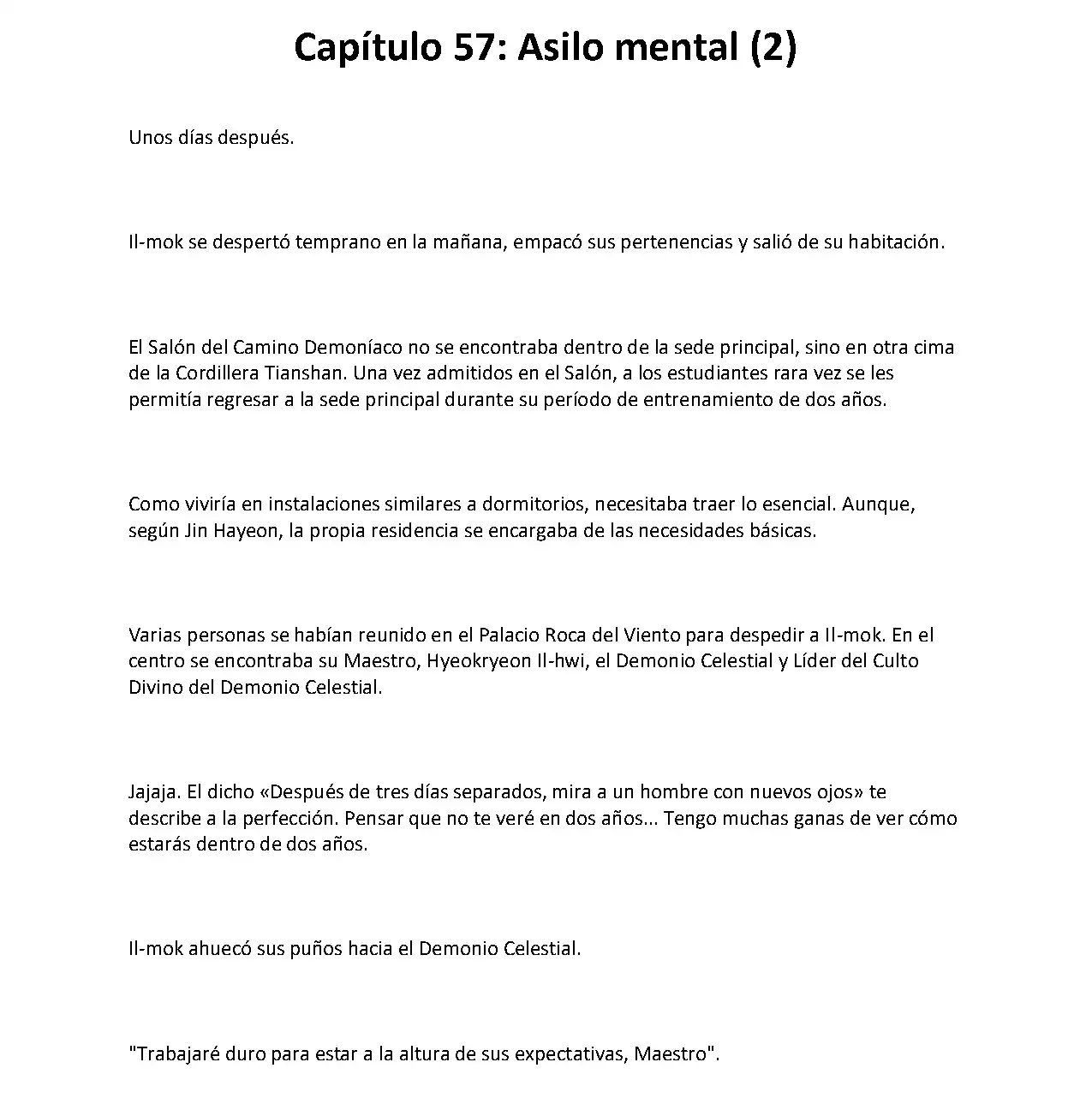 Capítulo 57: Asilo mental (2)

Unos días después.

Il-mok se despertó temprano en la mañana, empacó sus pertenencias y salió de su habitación.

El Salón del Camino Demoníaco no se encontraba dentro de la sede principal, sino en otra cima de la Cordillera Tianshan. Una vez admitidos en el Salón, a los estudiantes rara vez se les permitía regresar a la sede principal durante su período de entrenamiento de dos años.

Como viviría en instalaciones similares a dormitorios, necesitaba traer lo esencial. Aunque, según Jin Hayeon, la propia residencia se encargaba de las necesidades básicas.

Varias personas se habían reunido en el Palacio Roca del Viento para despedir a Il-mok. En el centro se encontraba su Maestro, Hyeokryeon Il-hwi, el Demonio Celestial y Líder del Culto Divino del Demonio Celestial.

Jajaja. El dicho «Después de tres días separados, mira a un hombre con nuevos ojos» te describe a la perfección. Pensar que no te veré en dos años... Tengo muchas ganas de ver cómo estarás dentro de dos años.

Il-mok ahuecó sus puños hacia el Demonio Celestial.

"Trabajaré duro para estar a la altura de sus expectativas, Maestro".